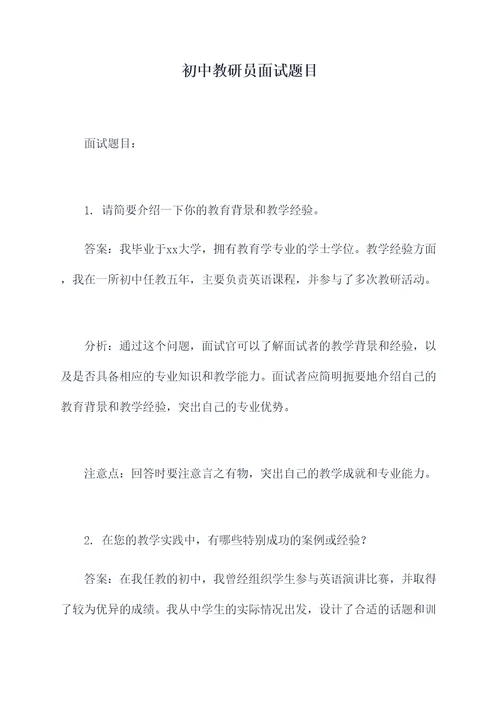 初中教研员面试题目

面试题目：

1. 请简要介绍一下你的教育背景和教学经验。

答案：我毕业于xx大学，拥有教育学专业的学士学位。教学经验方面，我在一所初中任教五年，主要负责英语课程，并参与了多次教研活动。

分析：通过这个问题，面试官可以了解面试者的教学背景和经验，以及是否具备相应的专业知识和教学能力。面试者应简明扼要地介绍自己的教育背景和教学经验，突出自己的专业优势。

注意点：回答时要注意言之有物，突出自己的教学成就和专业能力。

2. 在您的教学实践中，有哪些特别成功的案例或经验？

答案：在我任教的初中，我曾经组织学生参与英语演讲比赛，并取得了较为优异的成绩。我从中学生的实际情况出发，设计了合适的话题和训